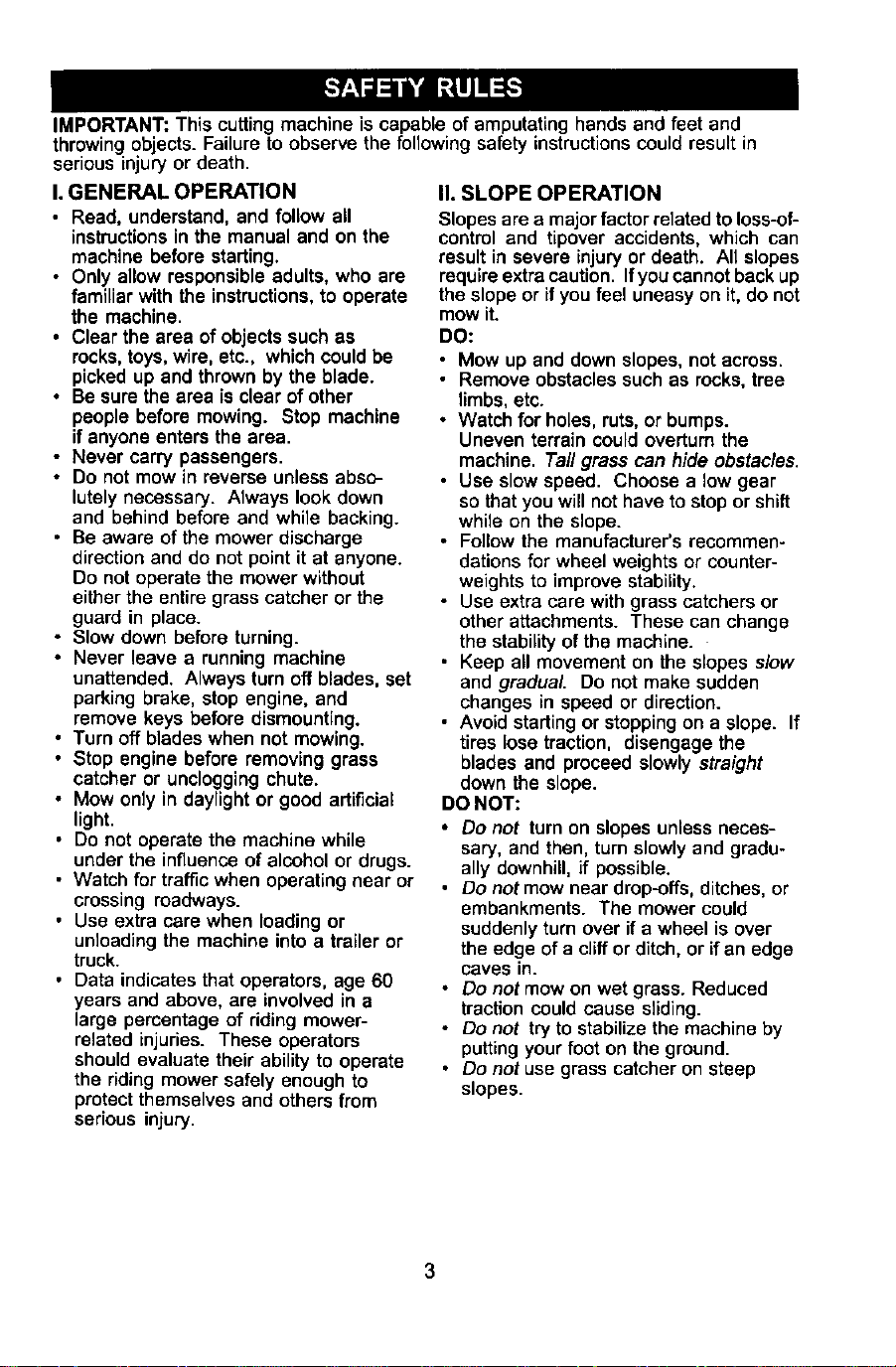 SAFETY RULES

IMPORTANT: This cutting machine is capable of amputating hands and feet and throwing objects. Failure to observe the following safety instructions could result in serious injury or death.

I. GENERAL OPERATION

• Read, understand, and follow all instructions in the manual and on the machine before starting.
• Only allow responsible adults, who are familiar with the instructions, to operate the machine.
• Clear the area of objects such as rocks, toys, wire, etc., which could be picked up and thrown by the blade.
• Be sure the area is clear of other people before mowing. Stop machine if anyone enters the area.
• Never carry passengers.
• Do not mow in reverse unless absolutely necessary. Always look down and behind before and while backing.
• Be aware of the mower discharge direction and do not point it at anyone. Do not operate the mower without either the entire grass catcher or the guard in place.
• Slow down before turning.
• Never leave a running machine unattended. Always turn off blades, set parking brake, stop engine, and remove keys before dismounting.
• Turn off blades when not mowing.
• Stop engine before removing grass catcher or unclogging chute.
• Mow only in daylight or good artificial light.
• Do not operate the machine while under the influence of alcohol or drugs.
• Watch for traffic when operating near or crossing roadways.
• Use extra care when loading or unloading the machine into a trailer or truck.
• Data indicates that operators, age 60 years and above, are involved in a large percentage of riding mower-related injuries. These operators should evaluate their ability to operate the riding mower safely enough to protect themselves and others from serious injury.

II. SLOPE OPERATION

Slopes are a major factor related to loss-of-control and tipover accidents, which can result in severe injury or death. All slopes require extra caution. If you cannot back up the slope or if you feel uneasy on it, do not mow it.

DO:

• Mow up and down slopes, not across.
• Remove obstacles such as rocks, tree limbs, etc.
• Watch for holes, ruts, or bumps. Uneven terrain could overturn the machine. Tall grass can hide obstacles.
• Use slow speed. Choose a low gear so that you will not have to stop or shift while on the slope.
• Follow the manufacturer's recommendations for wheel weights or counterweights to improve stability.
• Use extra care with grass catchers or other attachments. These can change the stability of the machine.
• Keep all movement on the slopes slow and gradual. Do not make sudden changes in speed or direction.
• Avoid starting or stopping on a slope. If tires lose traction, disengage the blades and proceed slowly straight down the slope.

DO NOT:

• Do not turn on slopes unless necessary, and then, turn slowly and gradually downhill, if possible.
• Do not mow near drop-offs, ditches, or embankments. The mower could suddenly turn over if a wheel is over the edge of a cliff or ditch, or if an edge caves in.
• Do not mow on wet grass. Reduced traction could cause sliding.
• Do not try to stabilize the machine by putting your foot on the ground.
• Do not use grass catcher on steep slopes.

3